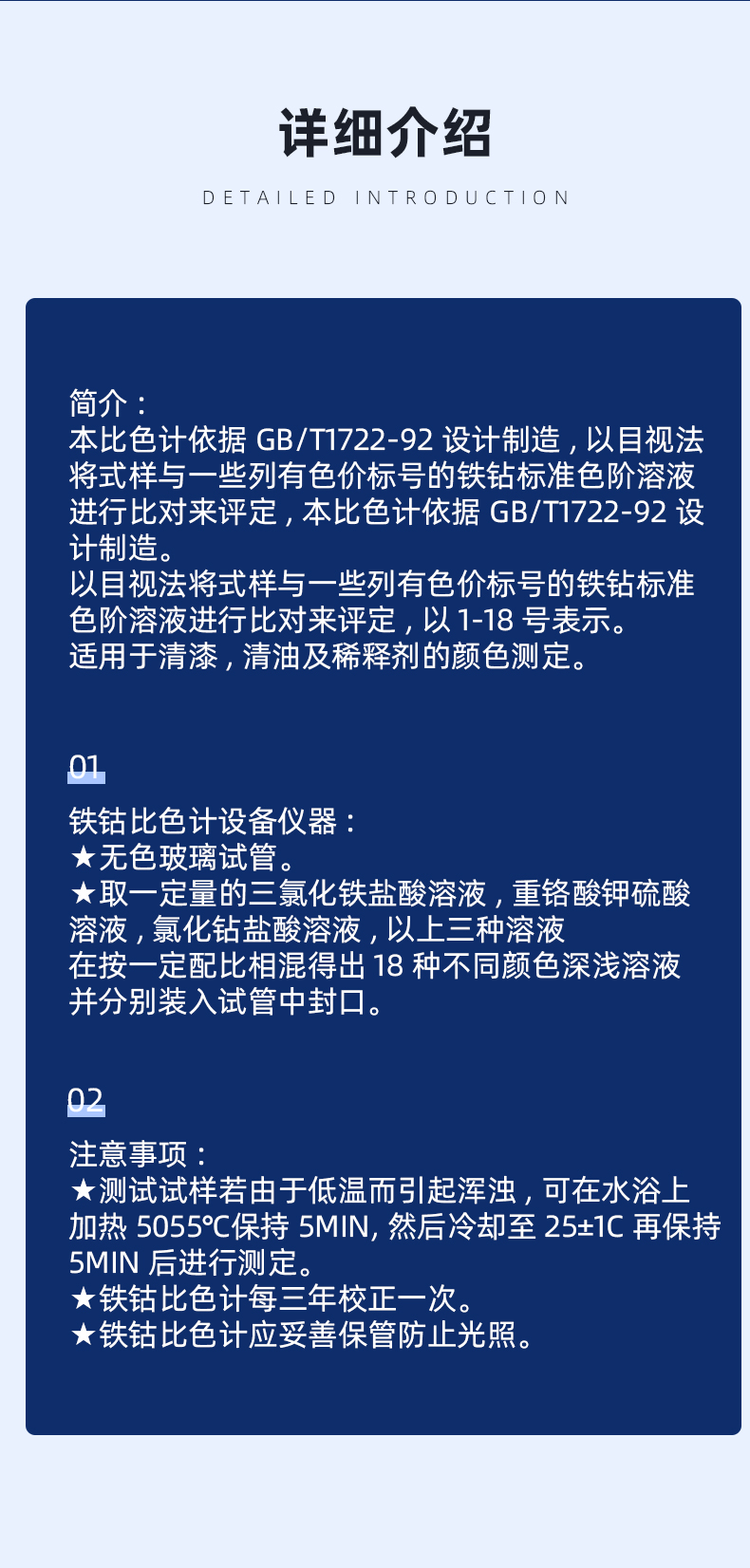 详细介绍

DETAILED INTRODUCTION

简介：
本比色计依据 GB/T1722-92 设计制造，以目视法将式样与一些列有色价标号的铁钴标准色阶溶液进行比对来评定，本比色计依据 GB/T1722-92 设计制造。
以目视法将式样与一些列有色价标号的铁钴标准色阶溶液进行比对来评定，以 1-18 号表示。
适用于清漆，清油及稀释剂的颜色测定。

01

铁钴比色计设备仪器：
★无色玻璃试管。
★取一定量的三氯化铁盐酸溶液，重铬酸钾硫酸溶液，氯化钴盐酸溶液，以上三种溶液
在按一定配比相混得出 18 种不同颜色深浅溶液并分别装入试管中封口。

02

注意事项：
★测试试样若由于低温而引起浑浊，可在水浴上加热 5055℃保持 5MIN, 然后冷却至 25±1C 再保持 5MIN 后进行测定。
★铁钴比色计每三年校正一次。
★铁钴比色计应妥善保管防止光照。